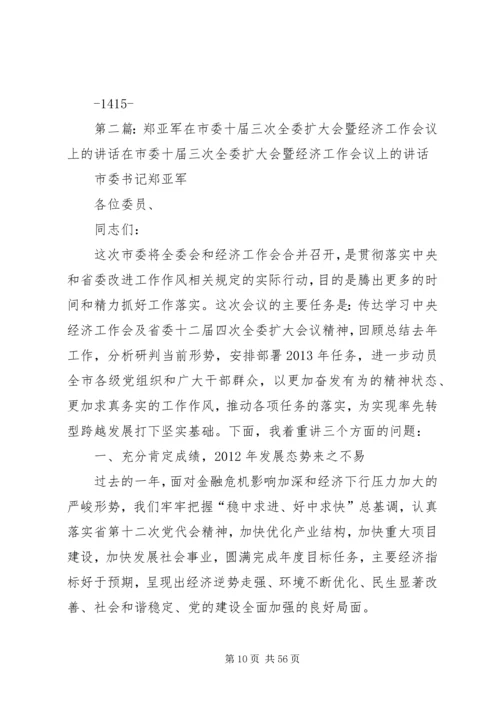 -1415-

第二篇：郑亚军在市委十届三次全委扩大会暨经济工作会议上的讲话在市委十届三次全委扩大会暨经济工作会议上的讲话

市委书记郑亚军

各位委员、

同志们：

这次市委将全委会和经济工作会合并召开，是贯彻落实中央和省委改进工作作风相关规定的实际行动，目的是腾出更多的时间和精力抓好工作落实。这次会议的主要任务是：传达学习中央经济工作会及省委十二届四次全委扩大会议精神，回顾总结去年工作，分析研判当前形势，安排部署2013年任务，进一步动员全市各级党组织和广大干部群众，以更加奋发有为的精神状态、更加求真务实的工作作风，推动各项任务的落实，为实现率先转型跨越发展打下坚实基础。下面，我着重讲三个方面的问题：

一、充分肯定成绩，2012年发展态势来之不易

过去的一年，面对金融危机影响加深和经济下行压力加大的严峻形势，我们牢牢把握“稳中求进、好中求快”总基调，认真落实省第十二次党代会精神，加快优化产业结构，加快重大项目建设，加快发展社会事业，圆满完成年度目标任务，主要经济指标好于预期，呈现出经济逆势走强、环境不断优化、民生显著改善、社会和谐稳定、党的建设全面加强的良好局面。

第10页 共56页